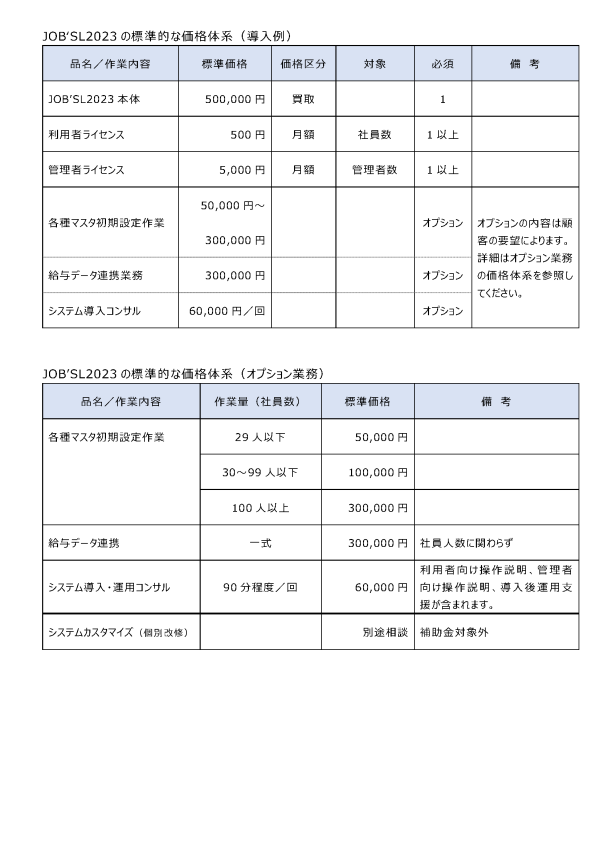 JOB'SL2023 の標準的な価格体系（導入例）

| 品名／作業内容 | 標準価格 | 価格区分 | 対象 | 必須 | 備　考 |
|---|---|---|---|---|---|
| JOB'SL2023 本体 | 500,000 円 | 買取 | | 1 | |
| 利用者ライセンス | 500 円 | 月額 | 社員数 | 1 以上 | |
| 管理者ライセンス | 5,000 円 | 月額 | 管理者数 | 1 以上 | |
| 各種マスタ初期設定作業 | 50,000 円～ 300,000 円 | | | オプション | オプションの内容は顧客の要望によります。詳細はオプション業務の価格体系を参照してください。 |
| 給与データ連携業務 | 300,000 円 | | | オプション | |
| システム導入コンサル | 60,000 円／回 | | | オプション | |

JOB'SL2023 の標準的な価格体系（オプション業務）

| 品名／作業内容 | 作業量（社員数） | 標準価格 | 備　考 |
|---|---|---|---|
| 各種マスタ初期設定作業 | 29 人以下 | 50,000 円 | |
| | 30～99 人以下 | 100,000 円 | |
| | 100 人以上 | 300,000 円 | |
| 給与データ連携 | 一式 | 300,000 円 | 社員人数に関わらず |
| システム導入・運用コンサル | 90 分程度／回 | 60,000 円 | 利用者向け操作説明、管理者向け操作説明、導入後運用支援が含まれます。 |
| システムカスタマイズ（個別改修） | | 別途相談 | 補助金対象外 |